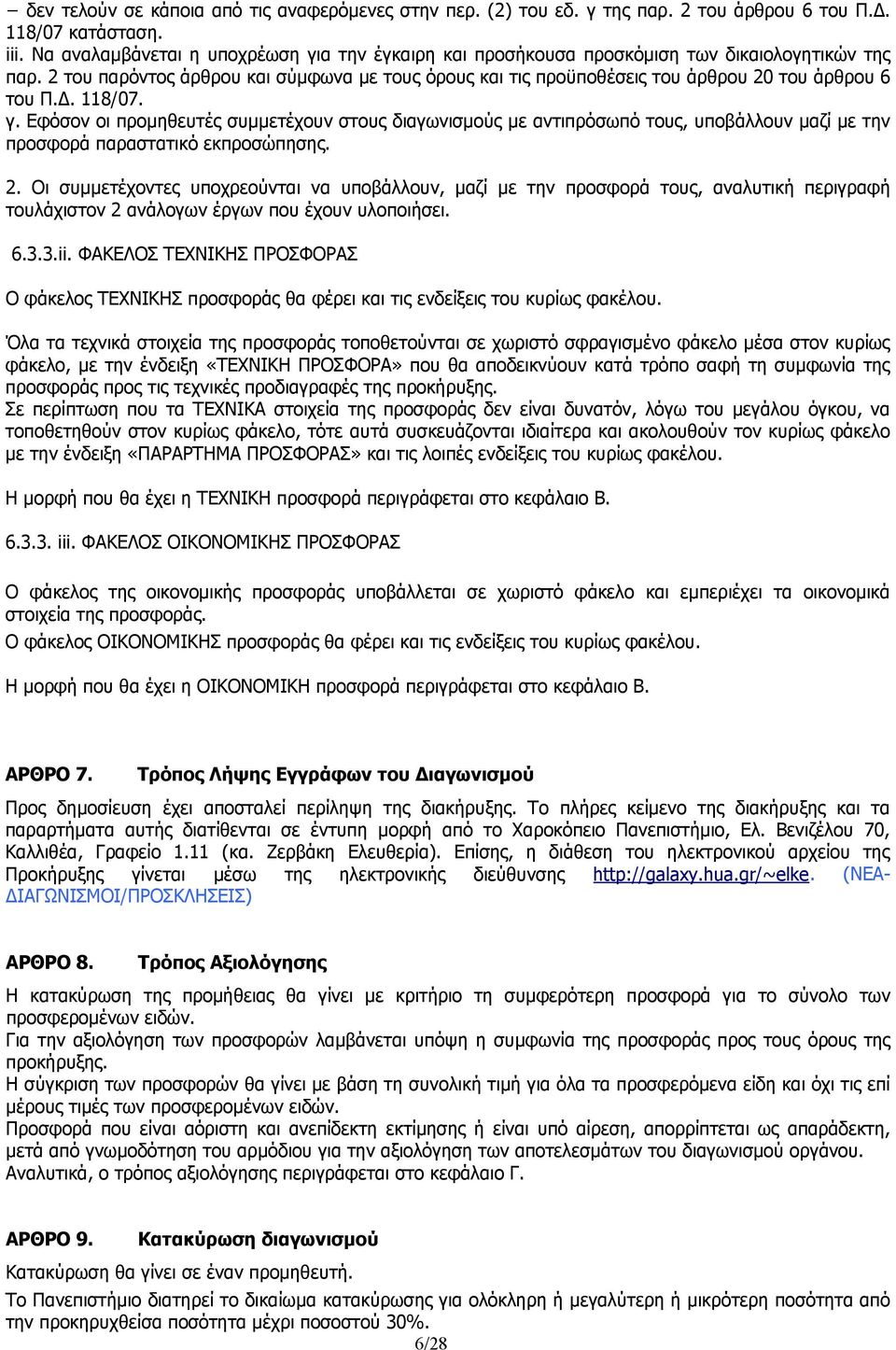 – δεν τελούν σε κάποια από τις αναφερόμενες στην περ. (2) του εδ. γ της παρ. 2 του άρθρου 6 του Π.Δ. 118/07 κατάσταση.
iii. Να αναλαμβάνεται η υποχρέωση για την έγκαιρη και προσήκουσα προσκόμιση των δικαιολογητικών της παρ. 2 του παρόντος άρθρου και σύμφωνα με τους όρους και τις προϋποθέσεις του άρθρου 20 του άρθρου 6 του Π.Δ. 118/07.
γ. Εφόσον οι προμηθευτές συμμετέχουν στους διαγωνισμούς με αντιπρόσωπό τους, υποβάλλουν μαζί με την προσφορά παραστατικό εκπροσώπησης.

2. Οι συμμετέχοντες υποχρεούνται να υποβάλλουν, μαζί με την προσφορά τους, αναλυτική περιγραφή τουλάχιστον 2 ανάλογων έργων που έχουν υλοποιήσει.

6.3.3.ii. ΦΑΚΕΛΟΣ ΤΕΧΝΙΚΗΣ ΠΡΟΣΦΟΡΑΣ

Ο φάκελος ΤΕΧΝΙΚΗΣ προσφοράς θα φέρει και τις ενδείξεις του κυρίως φακέλου.

Όλα τα τεχνικά στοιχεία της προσφοράς τοποθετούνται σε χωριστό σφραγισμένο φάκελο μέσα στον κυρίως φάκελο, με την ένδειξη «ΤΕΧΝΙΚΗ ΠΡΟΣΦΟΡΑ» που θα αποδεικνύουν κατά τρόπο σαφή τη συμφωνία της προσφοράς προς τις τεχνικές προδιαγραφές της προκήρυξης.
Σε περίπτωση που τα ΤΕΧΝΙΚΑ στοιχεία της προσφοράς δεν είναι δυνατόν, λόγω του μεγάλου όγκου, να τοποθετηθούν στον κυρίως φάκελο, τότε αυτά συσκευάζονται ιδιαίτερα και ακολουθούν τον κυρίως φάκελο με την ένδειξη «ΠΑΡΑΡΤΗΜΑ ΠΡΟΣΦΟΡΑΣ» και τις λοιπές ενδείξεις του κυρίως φακέλου.

Η μορφή που θα έχει η ΤΕΧΝΙΚΗ προσφορά περιγράφεται στο κεφάλαιο Β.

6.3.3. iii. ΦΑΚΕΛΟΣ ΟΙΚΟΝΟΜΙΚΗΣ ΠΡΟΣΦΟΡΑΣ

Ο φάκελος της οικονομικής προσφοράς υποβάλλεται σε χωριστό φάκελο και εμπεριέχει τα οικονομικά στοιχεία της προσφοράς.
Ο φάκελος ΟΙΚΟΝΟΜΙΚΗΣ προσφοράς θα φέρει και τις ενδείξεις του κυρίως φακέλου.

Η μορφή που θα έχει η ΟΙΚΟΝΟΜΙΚΗ προσφορά περιγράφεται στο κεφάλαιο Β.

ΑΡΘΡΟ 7. Τρόπος Λήψης Εγγράφων του Διαγωνισμού

Προς δημοσίευση έχει αποσταλεί περίληψη της διακήρυξης. Το πλήρες κείμενο της διακήρυξης και τα παραρτήματα αυτής διατίθενται σε έντυπη μορφή από το Χαροκόπειο Πανεπιστήμιο, Ελ. Βενιζέλου 70, Καλλιθέα, Γραφείο 1.11 (κα. Ζερβάκη Ελευθερία). Επίσης, η διάθεση του ηλεκτρονικού αρχείου της Προκήρυξης γίνεται μέσω της ηλεκτρονικής διεύθυνσης http://galaxy.hua.gr/~elke. (ΝΕΑ-ΔΙΑΓΩΝΙΣΜΟΙ/ΠΡΟΣΚΛΗΣΕΙΣ)

ΑΡΘΡΟ 8. Τρόπος Αξιολόγησης

Η κατακύρωση της προμήθειας θα γίνει με κριτήριο τη συμφερότερη προσφορά για το σύνολο των προσφερομένων ειδών.
Για την αξιολόγηση των προσφορών λαμβάνεται υπόψη η συμφωνία της προσφοράς προς τους όρους της προκήρυξης.
Η σύγκριση των προσφορών θα γίνει με βάση τη συνολική τιμή για όλα τα προσφερόμενα είδη και όχι τις επί μέρους τιμές των προσφερομένων ειδών.
Προσφορά που είναι αόριστη και ανεπίδεκτη εκτίμησης ή είναι υπό αίρεση, απορρίπτεται ως απαράδεκτη, μετά από γνωμοδότηση του αρμόδιου για την αξιολόγηση των αποτελεσμάτων του διαγωνισμού οργάνου.
Αναλυτικά, ο τρόπος αξιολόγησης περιγράφεται στο κεφάλαιο Γ.

ΑΡΘΡΟ 9. Κατακύρωση διαγωνισμού

Κατακύρωση θα γίνει σε έναν προμηθευτή.
Το Πανεπιστήμιο διατηρεί το δικαίωμα κατακύρωσης για ολόκληρη ή μεγαλύτερη ή μικρότερη ποσότητα από την προκηρυχθείσα ποσότητα μέχρι ποσοστού 30%.

6/28